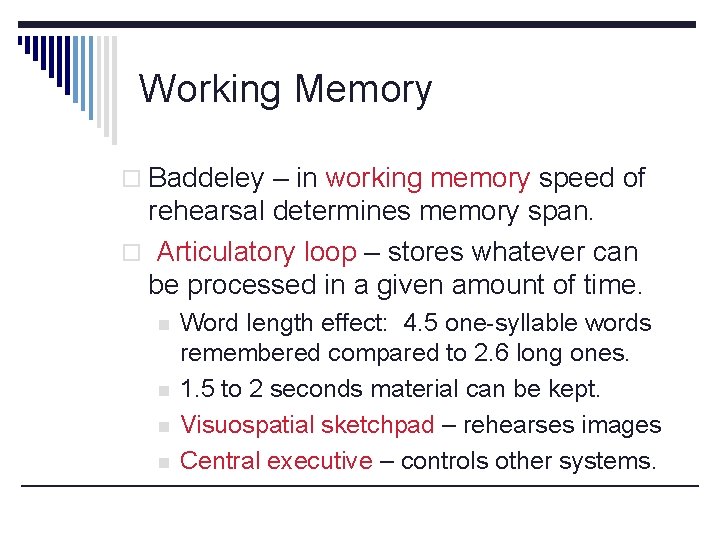 Working Memory

Baddeley – in working memory speed of rehearsal determines memory span.

Articulatory loop – stores whatever can be processed in a given amount of time.

Word length effect: 4.5 one-syllable words remembered compared to 2.6 long ones.

1.5 to 2 seconds material can be kept.

Visuospatial sketchpad – rehearses images

Central executive – controls other systems.